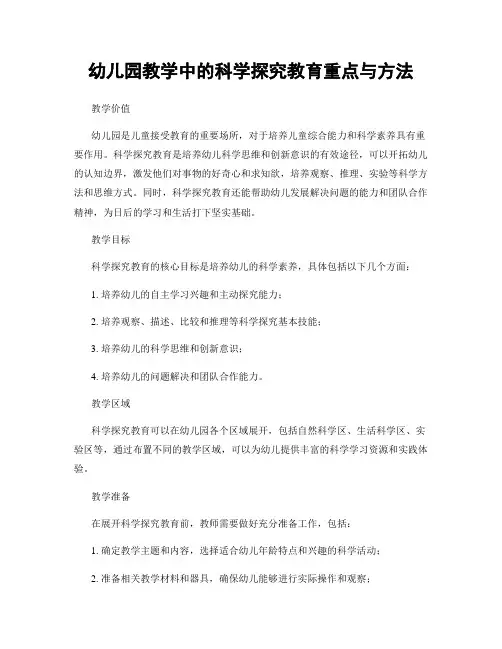 幼儿园教学中的科学探究教育重点与方法

教学价值

幼儿园是儿童接受教育的重要场所，对于培养儿童综合能力和科学素养具有重要作用。科学探究教育是培养幼儿科学思维和创新意识的有效途径，可以开拓幼儿的认知边界，激发他们对事物的好奇心和求知欲，培养观察、推理、实验等科学方法和思维方式。同时，科学探究教育还能帮助幼儿发展解决问题的能力和团队合作精神，为日后的学习和生活打下坚实基础。

教学目标

科学探究教育的核心目标是培养幼儿的科学素养，具体包括以下几个方面：

1. 培养幼儿的自主学习兴趣和主动探究能力；

2. 培养观察、描述、比较和推理等科学探究基本技能；

3. 培养幼儿的科学思维和创新意识；

4. 培养幼儿的问题解决和团队合作能力。

教学区域

科学探究教育可以在幼儿园各个区域展开，包括自然科学区、生活科学区、实验区等，通过布置不同的教学区域，可以为幼儿提供丰富的科学学习资源和实践体验。

教学准备

在展开科学探究教育前，教师需要做好充分准备工作，包括：

1. 确定教学主题和内容，选择适合幼儿年龄特点和兴趣的科学活动；

2. 准备相关教学材料和器具，确保幼儿能够进行实际操作和观察；